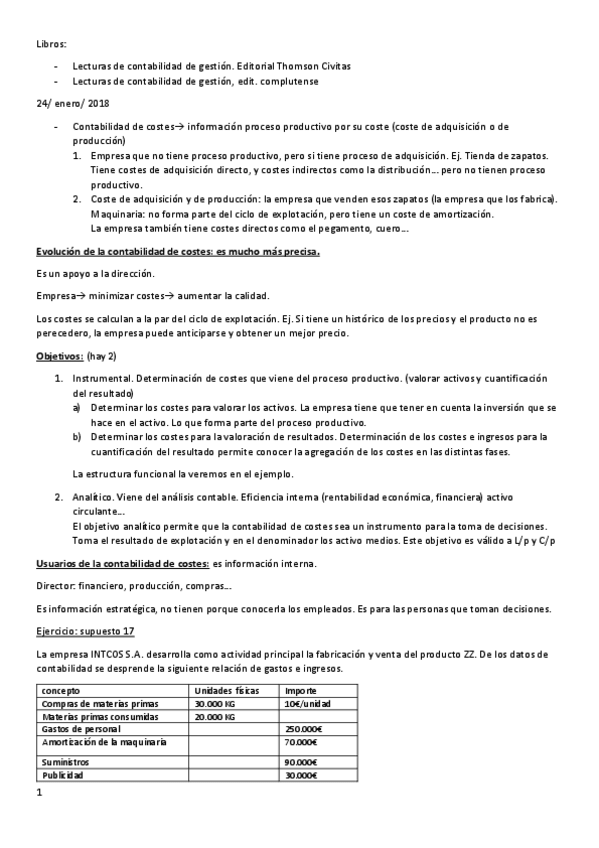 Libros:

- Lecturas de contabilidad de gestión. Editorial Thomson Civitas
- Lecturas de contabilidad de gestión, edit. complutense

24/ enero/ 2018

- Contabilidad de costes→ información proceso productivo por su coste (coste de adquisición o de producción)
  1. Empresa que no tiene proceso productivo, pero si tiene proceso de adquisición. Ej. Tienda de zapatos. Tiene costes de adquisición directo, y costes indirectos como la distribución… pero no tienen proceso productivo.
  2. Coste de adquisición y de producción: la empresa que venden esos zapatos (la empresa que los fabrica). Maquinaria: no forma parte del ciclo de explotación, pero tiene un coste de amortización. La empresa también tiene costes directos como el pegamento, cuero…

Evolución de la contabilidad de costes: es mucho más precisa.

Es un apoyo a la dirección.

Empresa→ minimizar costes→ aumentar la calidad.

Los costes se calculan a la par del ciclo de explotación. Ej. Si tiene un histórico de los precios y el producto no es perecedero, la empresa puede anticiparse y obtener un mejor precio.

Objetivos: (hay 2)

1. Instrumental. Determinación de costes que viene del proceso productivo. (valorar activos y cuantificación del resultado)
   a) Determinar los costes para valorar los activos. La empresa tiene que tener en cuenta la inversión que se hace en el activo. Lo que forma parte del proceso productivo.
   b) Determinar los costes para la valoración de resultados. Determinación de los costes e ingresos para la cuantificación del resultado permite conocer la agregación de los costes en las distintas fases.

   La estructura funcional la veremos en el ejemplo.

2. Analítico. Viene del análisis contable. Eficiencia interna (rentabilidad económica, financiera) activo circulante…
   El objetivo analítico permite que la contabilidad de costes sea un instrumento para la toma de decisiones. Toma el resultado de explotación y en el denominador los activo medios. Este objetivo es válido a L/p y C/p

Usuarios de la contabilidad de costes: es información interna.

Director: financiero, producción, compras…

Es información estratégica, no tienen porque conocerla los empleados. Es para las personas que toman decisiones.

Ejercicio: supuesto 17

La empresa INTCOS S.A. desarrolla como actividad principal la fabricación y venta del producto ZZ. De los datos de contabilidad se desprende la siguiente relación de gastos e ingresos.

| concepto | Unidades físicas | Importe |
|---|---|---|
| Compras de materias primas | 30.000 KG | 10€/unidad |
| Materias primas consumidas | 20.000 KG | |
| Gastos de personal | | 250.000€ |
| Amortización de la maquinaria | | 70.000€ |
| Suministros | | 90.000€ |
| Publicidad | | 30.000€ |

1